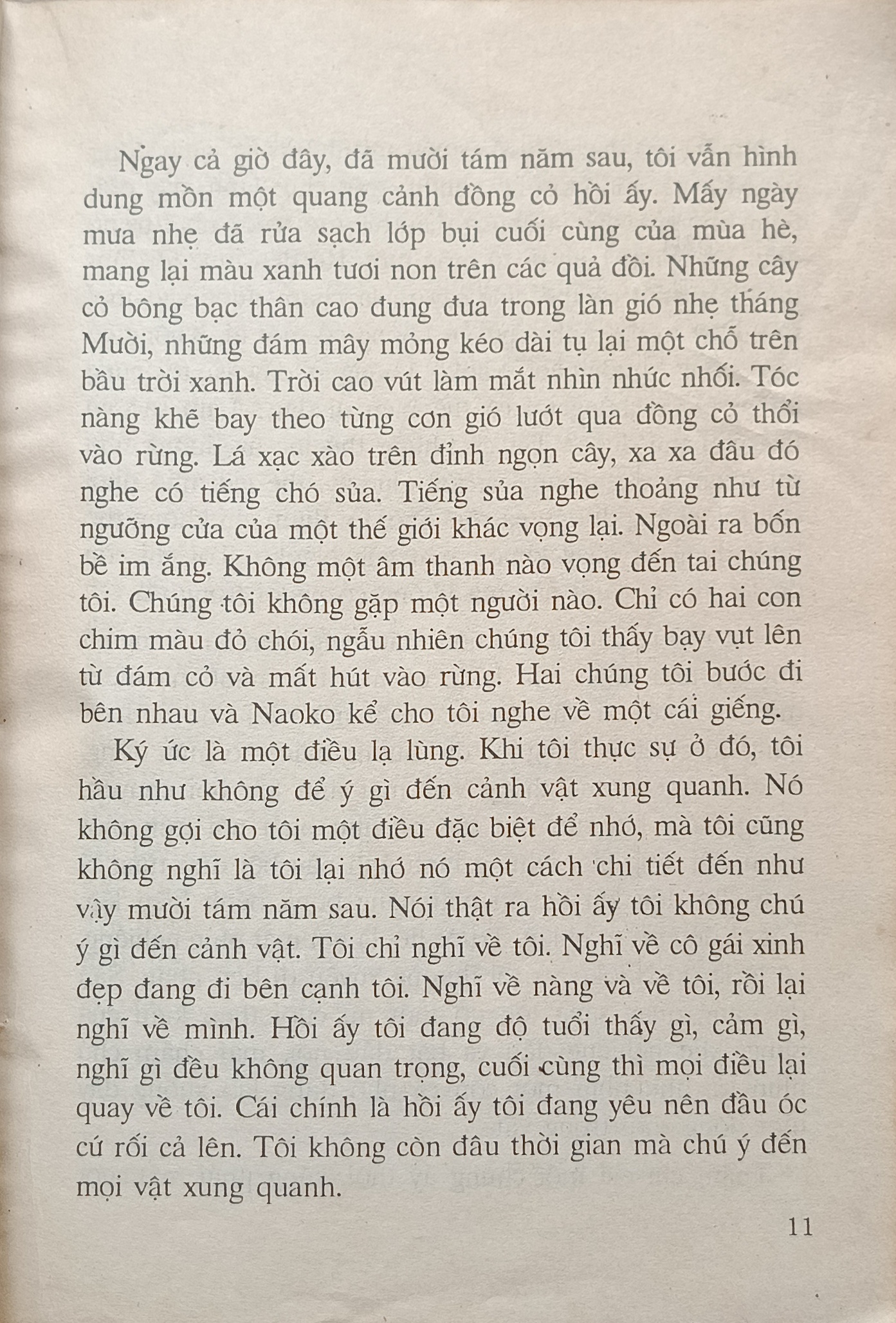 Ngay cả giờ đây, đã mười tám năm sau, tôi vẫn hình dung mồn một quang cảnh đồng cỏ hồi ấy. Mấy ngày mưa nhẹ đã rửa sạch lớp bụi cuối cùng của mùa hè, mang lại màu xanh tươi non trên các quả đồi. Những cây cỏ bông bạc thân cao đung đưa trong làn gió nhẹ tháng Mười, những đám mây mỏng kéo dài tụ lại một chỗ trên bầu trời xanh. Trời cao vút làm mắt nhìn nhức nhối. Tóc nàng khẽ bay theo từng cơn gió lướt qua đồng cỏ thổi vào rừng. Lá xạc xào trên đỉnh ngọn cây, xa xa đâu đó nghe có tiếng chó sủa. Tiếng sủa nghe thoảng như từ ngưỡng cửa của một thế giới khác vọng lại. Ngoài ra bốn bề im ắng. Không một âm thanh nào vọng đến tai chúng tôi. Chúng tôi không gặp một người nào. Chỉ có hai con chim màu đỏ chói, ngẫu nhiên chúng tôi thấy bay vụt lên từ đám cỏ và mất hút vào rừng. Hai chúng tôi bước đi bên nhau và Naoko kể cho tôi nghe về một cái giếng.

Ký ức là một điều lạ lùng. Khi tôi thực sự ở đó, tôi hầu như không để ý gì đến cảnh vật xung quanh. Nó không gợi cho tôi một điều đặc biệt để nhớ, mà tôi cũng không nghĩ là tôi lại nhớ nó một cách chi tiết đến như vậy mười tám năm sau. Nói thật ra hồi ấy tôi không chú ý gì đến cảnh vật. Tôi chỉ nghĩ về tôi. Nghĩ về cô gái xinh đẹp đang đi bên cạnh tôi. Nghĩ về nàng và về tôi, rồi lại nghĩ về mình. Hồi ấy tôi đang độ tuổi thấy gì, cảm gì, nghĩ gì đều không quan trọng, cuối cùng thì mọi điều lại quay về tôi. Cái chính là hồi ấy tôi đang yêu nên đầu óc cứ rối cả lên. Tôi không còn đâu thời gian mà chú ý đến mọi vật xung quanh.

11